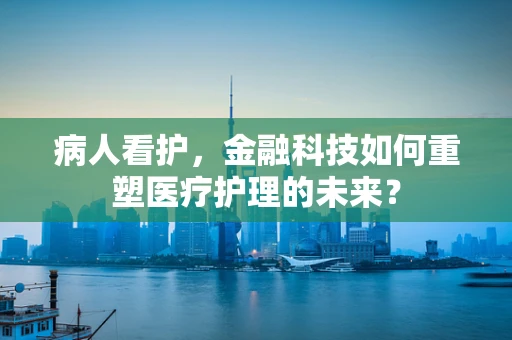 病人看护，金融科技如何重塑医疗护理的未来？